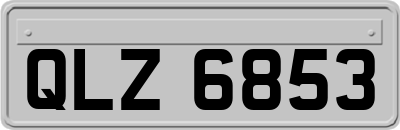 QLZ 6853